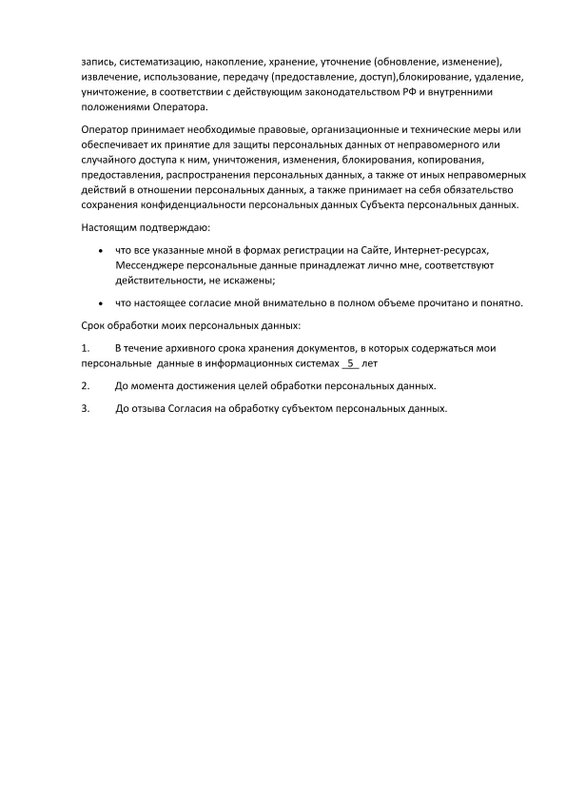 запись, систематизацию, накопление, хранение, уточнение (обновление, изменение), извлечение, использование, передачу (предоставление, доступ),блокирование, удаление, уничтожение, в соответствии с действующим законодательством РФ и внутренними положениями Оператора.

Оператор принимает необходимые правовые, организационные и технические меры или обеспечивает их принятие для защиты персональных данных от неправомерного или случайного доступа к ним, уничтожения, изменения, блокирования, копирования, предоставления, распространения персональных данных, а также от иных неправомерных действий в отношении персональных данных, а также принимает на себя обязательство сохранения конфиденциальности персональных данных Субъекта персональных данных.

Настоящим подтверждаю:

• что все указанные мной в формах регистрации на Сайте, Интернет-ресурсах, Мессенджере персональные данные принадлежат лично мне, соответствуют действительности, не искажены;

• что настоящее согласие мной внимательно в полном объеме прочитано и понятно.

Срок обработки моих персональных данных:

1. В течение архивного срока хранения документов, в которых содержаться мои персональные данные в информационных системах _5_ лет

2. До момента достижения целей обработки персональных данных.

3. До отзыва Согласия на обработку субъектом персональных данных.